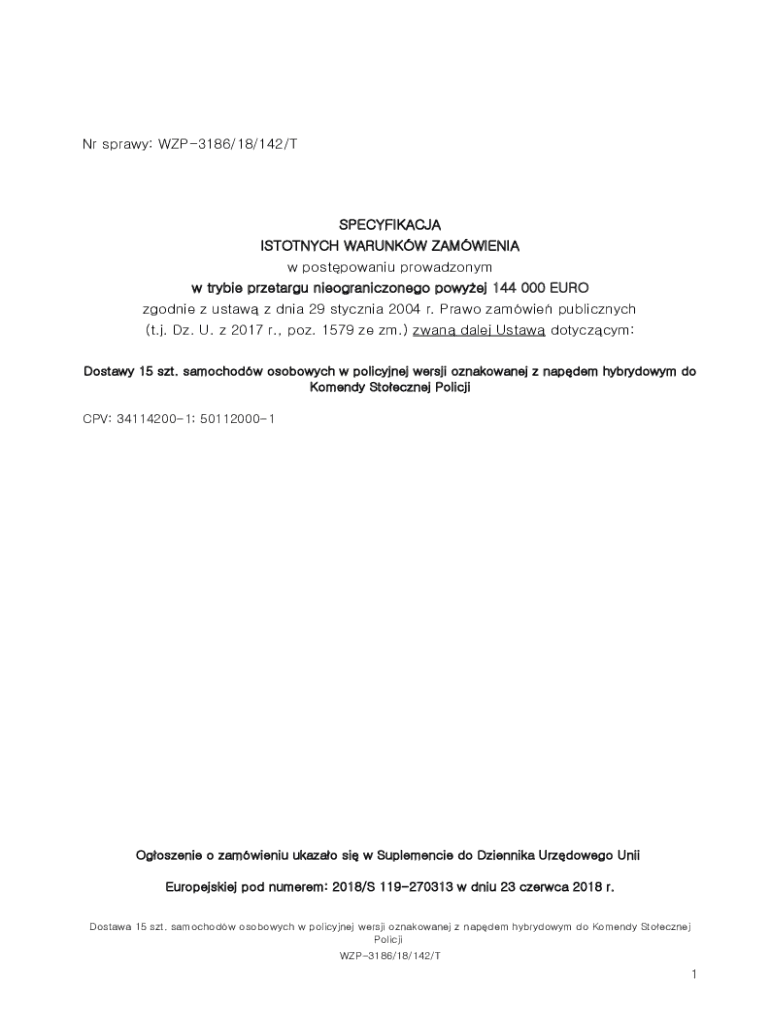 Nr sprawy: WZP-3186/18/142/T

SPECYFIKACJA
ISTOTNYCH WARUNKÓW ZAMÓWIENIA
w postępowaniu prowadzonym
w trybie przetargu nieograniczonego powyżej 144 000 EURO
zgodnie z ustawą z dnia 29 stycznia 2004 r. Prawo zamówień publicznych
(t.j. Dz. U. z 2017 r., poz. 1579 ze zm.) zwaną dalej Ustawą dotyczącym:

Dostawy 15 szt. samochodów osobowych w policyjnej wersji oznakowanej z napędem hybrydowym do Komendy Stołecznej Policji

CPV: 34114200-1; 50112000-1

Ogłoszenie o zamówieniu ukazało się w Suplemencie do Dziennika Urzędowego Unii

Europejskiej pod numerem: 2018/S 119-270313 w dniu 23 czerwca 2018 r.

Dostawa 15 szt. samochodów osobowych w policyjnej wersji oznakowanej z napędem hybrydowym do Komendy Stołecznej Policji
WZP-3186/18/142/T

1